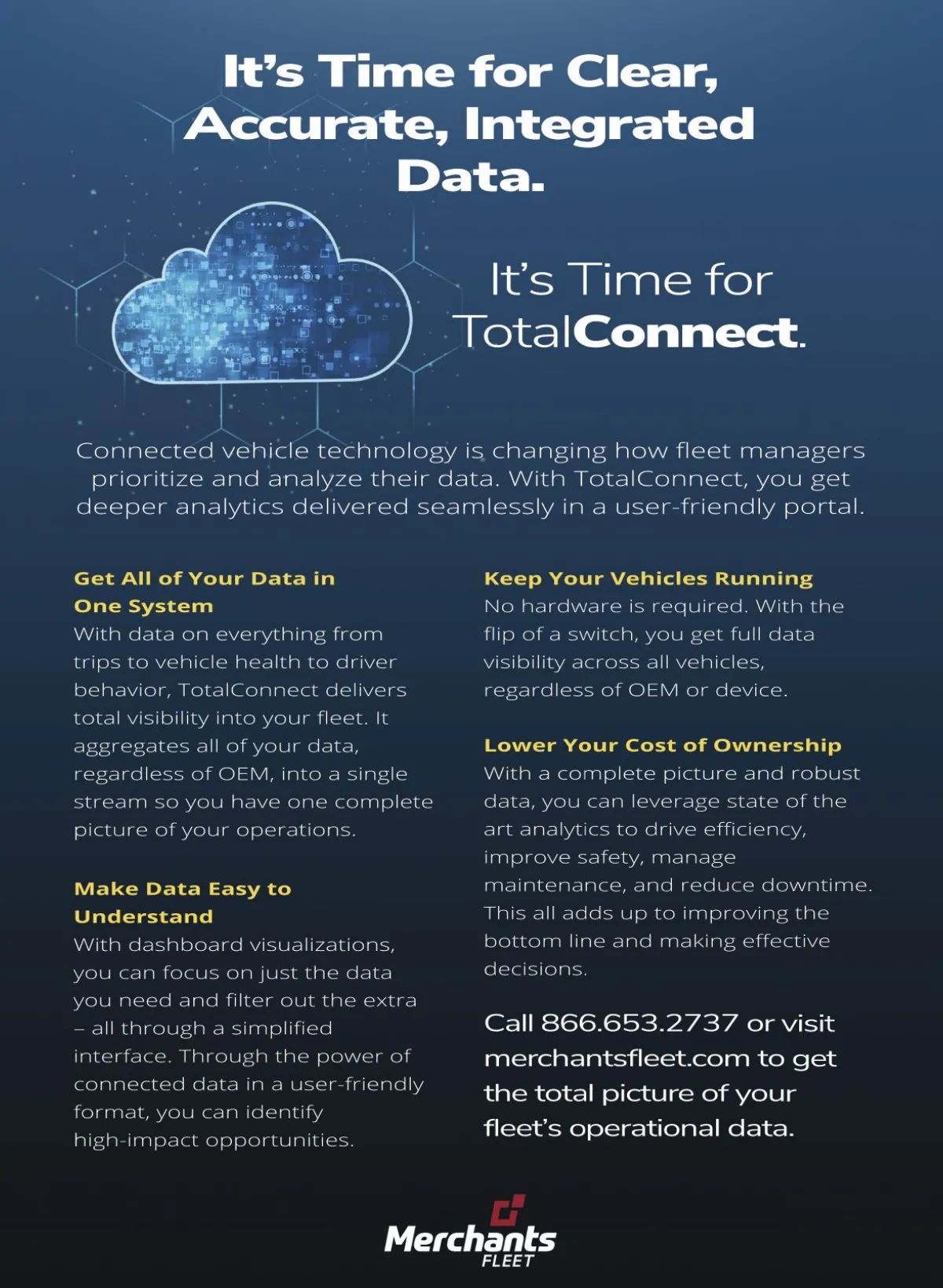 It's Time for Clear, Accurate, Integrated Data.

It's Time for TotalConnect.

Connected vehicle technology is changing how fleet managers prioritize and analyze their data. With TotalConnect, you get deeper analytics delivered seamlessly in a user-friendly portal.

Get All of Your Data in One System
With data on everything from trips to vehicle health to driver behavior, TotalConnect delivers total visibility into your fleet. It aggregates all of your data, regardless of OEM, into a single stream so you have one complete picture of your operations.

Make Data Easy to Understand
With dashboard visualizations, you can focus on just the data you need and filter out the extra – all through a simplified interface. Through the power of connected data in a user-friendly format, you can identify high-impact opportunities.

Keep Your Vehicles Running
No hardware is required. With the flip of a switch, you get full data visibility across all vehicles, regardless of OEM or device.

Lower Your Cost of Ownership
With a complete picture and robust data, you can leverage state of the art analytics to drive efficiency, improve safety, manage maintenance, and reduce downtime. This all adds up to improving the bottom line and making effective decisions.

Call 866.653.2737 or visit merchantsfleet.com to get the total picture of your fleet's operational data.

Merchants FLEET